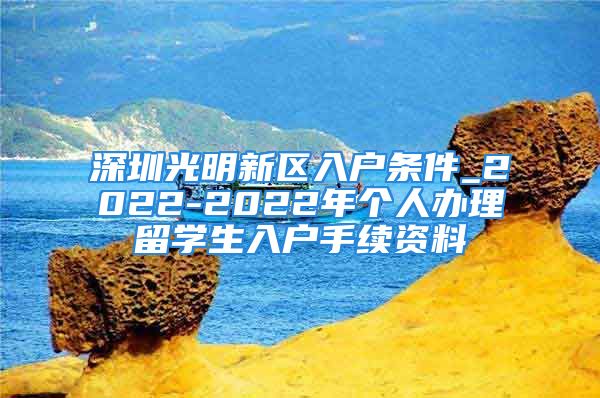 深圳光明新区入户条件_2022-2022年个人办理留学生入户手续资料